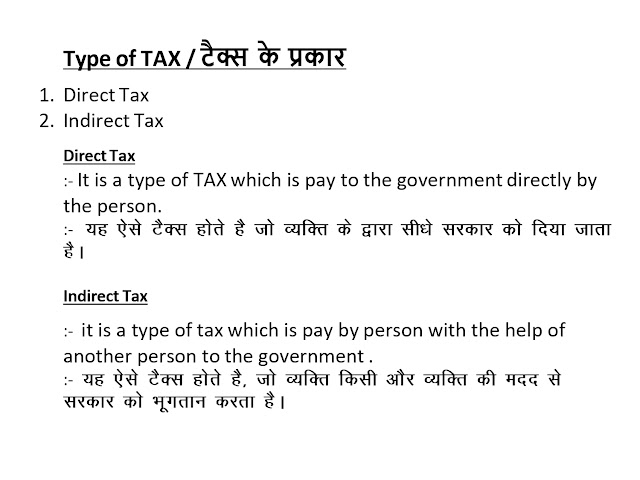 Type of TAX / टैक्स के प्रकार

1. Direct Tax
2. Indirect Tax

Direct Tax

:- It is a type of TAX which is pay to the government directly by the person.
:- यह ऐसे टैक्स होते है जो व्यक्ति के द्वारा सीधे सरकार को दिया जाता है।

Indirect Tax

:- it is a type of tax which is pay by person with the help of another person to the government .
:- यह ऐसे टैक्स होते है, जो व्यक्ति किसी और व्यक्ति की मदद से सरकार को भूगतान करता है।